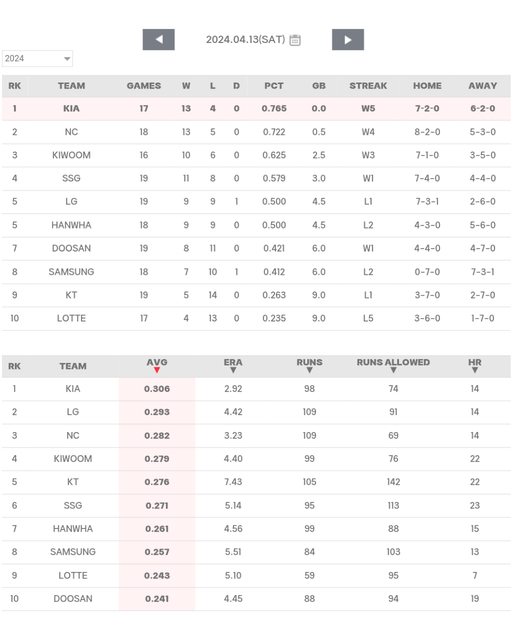 2024.04.13(SAT)

2024

| RK | TEAM | GAMES | W | L | D | PCT | GB | STREAK | HOME | AWAY |
|---|---|---|---|---|---|---|---|---|---|---|
| 1 | KIA | 17 | 13 | 4 | 0 | 0.765 | 0.0 | W5 | 7-2-0 | 6-2-0 |
| 2 | NC | 18 | 13 | 5 | 0 | 0.722 | 0.5 | W4 | 8-2-0 | 5-3-0 |
| 3 | KIWOOM | 16 | 10 | 6 | 0 | 0.625 | 2.5 | W3 | 7-1-0 | 3-5-0 |
| 4 | SSG | 19 | 11 | 8 | 0 | 0.579 | 3.0 | W1 | 7-4-0 | 4-4-0 |
| 5 | LG | 19 | 9 | 9 | 1 | 0.500 | 4.5 | L1 | 7-3-1 | 2-6-0 |
| 5 | HANWHA | 18 | 9 | 9 | 0 | 0.500 | 4.5 | L2 | 4-3-0 | 5-6-0 |
| 7 | DOOSAN | 19 | 8 | 11 | 0 | 0.421 | 6.0 | W1 | 4-4-0 | 4-7-0 |
| 8 | SAMSUNG | 18 | 7 | 10 | 1 | 0.412 | 6.0 | L2 | 0-7-0 | 7-3-1 |
| 9 | KT | 19 | 5 | 14 | 0 | 0.263 | 9.0 | L1 | 3-7-0 | 2-7-0 |
| 10 | LOTTE | 17 | 4 | 13 | 0 | 0.235 | 9.0 | L5 | 3-6-0 | 1-7-0 |

| RK | TEAM | AVG | ERA | RUNS | RUNS ALLOWED | HR |
|---|---|---|---|---|---|---|
| 1 | KIA | 0.306 | 2.92 | 98 | 74 | 14 |
| 2 | LG | 0.293 | 4.42 | 109 | 91 | 14 |
| 3 | NC | 0.282 | 3.23 | 109 | 69 | 14 |
| 4 | KIWOOM | 0.279 | 4.40 | 99 | 76 | 22 |
| 5 | KT | 0.276 | 7.43 | 105 | 142 | 22 |
| 6 | SSG | 0.271 | 5.14 | 95 | 113 | 23 |
| 7 | HANWHA | 0.261 | 4.56 | 99 | 88 | 15 |
| 8 | SAMSUNG | 0.257 | 5.51 | 84 | 103 | 13 |
| 9 | LOTTE | 0.243 | 5.10 | 59 | 95 | 7 |
| 10 | DOOSAN | 0.241 | 4.45 | 88 | 94 | 19 |